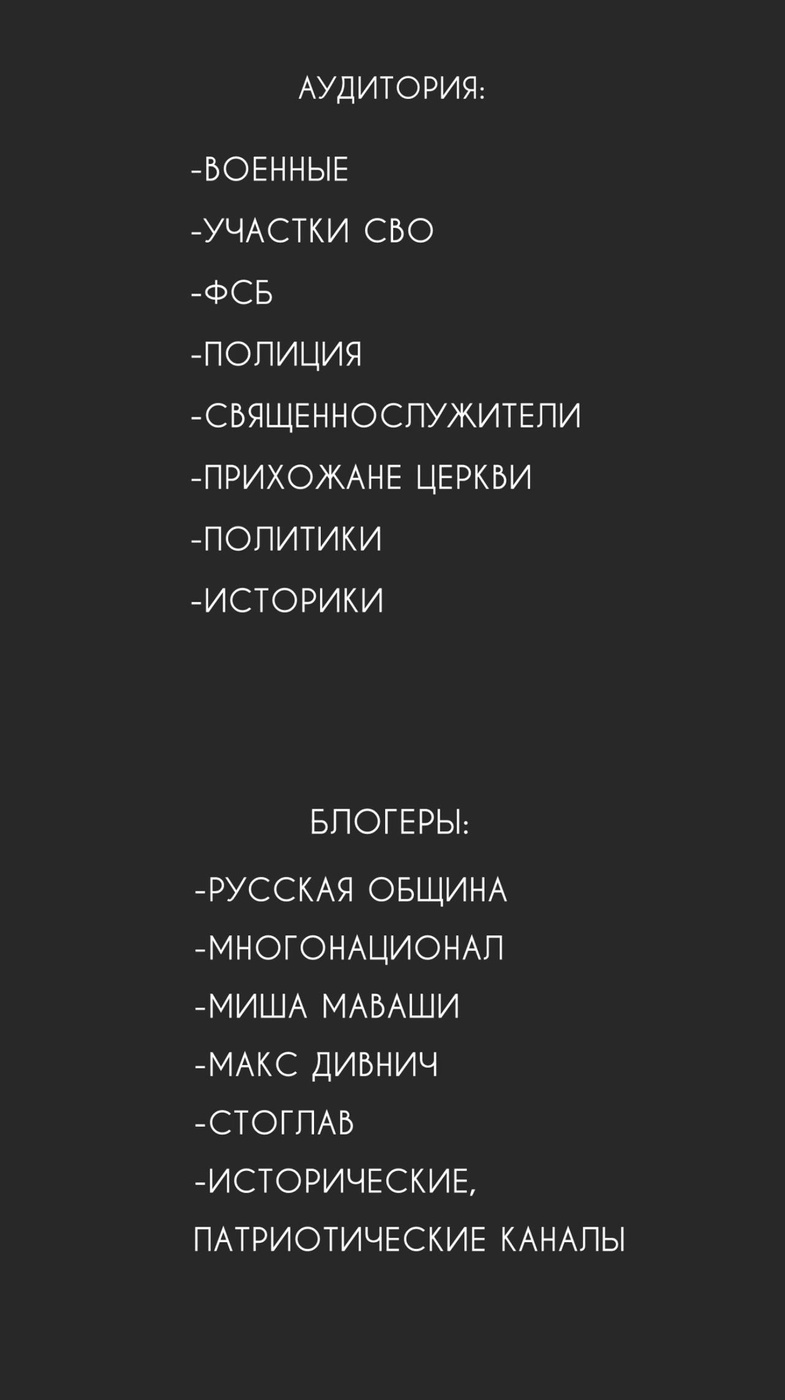 АУДИТОРИЯ:

-ВОЕННЫЕ
-УЧАСТКИ СВО
-ФСБ
-ПОЛИЦИЯ
-СВЯЩЕННОСЛУЖИТЕЛИ
-ПРИХОЖАНЕ ЦЕРКВИ
-ПОЛИТИКИ
-ИСТОРИКИ

БЛОГЕРЫ:

-РУССКАЯ ОБЩИНА
-МНОГОНАЦИОНАЛ
-МИША МАВАШИ
-МАКС ДИВНИЧ
-СТОГЛАВ
-ИСТОРИЧЕСКИЕ, ПАТРИОТИЧЕСКИЕ КАНАЛЫ